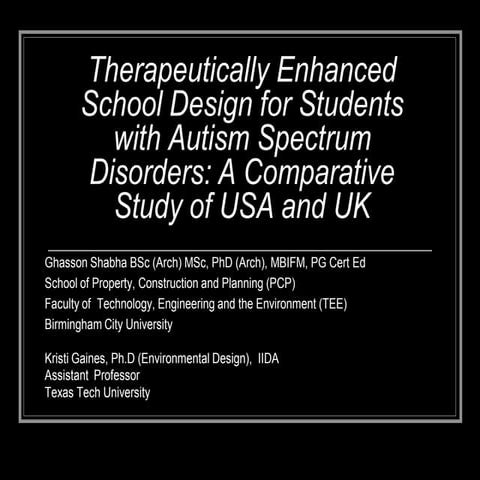 Therapeutically Enhanced School Design for Students with Autism Spectrum Disorders: A Comparative Study of USA and UK

Ghasson Shabha BSc (Arch) MSc, PhD (Arch), MBIFM, PG Cert Ed
School of Property, Construction and Planning (PCP)
Faculty of Technology, Engineering and the Environment (TEE)
Birmingham City University

Kristi Gaines, Ph.D (Environmental Design), IIDA
Assistant Professor
Texas Tech University